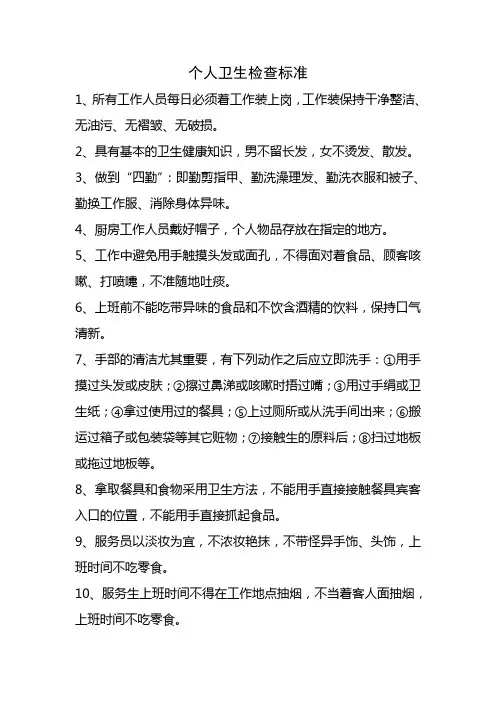 个人卫生检查标准

1、所有工作人员每日必须着工作装上岗，工作装保持干净整洁、无油污、无褶皱、无破损。

2、具有基本的卫生健康知识，男不留长发，女不烫发、散发。

3、做到“四勤”：即勤剪指甲、勤洗澡理发、勤洗衣服和被子、勤换工作服、消除身体异味。

4、厨房工作人员戴好帽子，个人物品存放在指定的地方。

5、工作中避免用手触摸头发或面孔，不得面对着食品、顾客咳嗽、打喷嚏，不准随地吐痰。

6、上班前不能吃带异味的食品和不饮含酒精的饮料，保持口气清新。

7、手部的清洁尤其重要，有下列动作之后应立即洗手：①用手摸过头发或皮肤；②擦过鼻涕或咳嗽时捂过嘴；③用过手绢或卫生纸；④拿过使用过的餐具；⑤上过厕所或从洗手间出来；⑥搬运过箱子或包装袋等其它赃物；⑦接触生的原料后；⑧扫过地板或拖过地板等。

8、拿取餐具和食物采用卫生方法，不能用手直接接触餐具宾客入口的位置，不能用手直接抓起食品。

9、服务员以淡妆为宜，不浓妆艳抹，不带怪异手饰、头饰，上班时间不吃零食。

10、服务生上班时间不得在工作地点抽烟，不当着客人面抽烟，上班时间不吃零食。